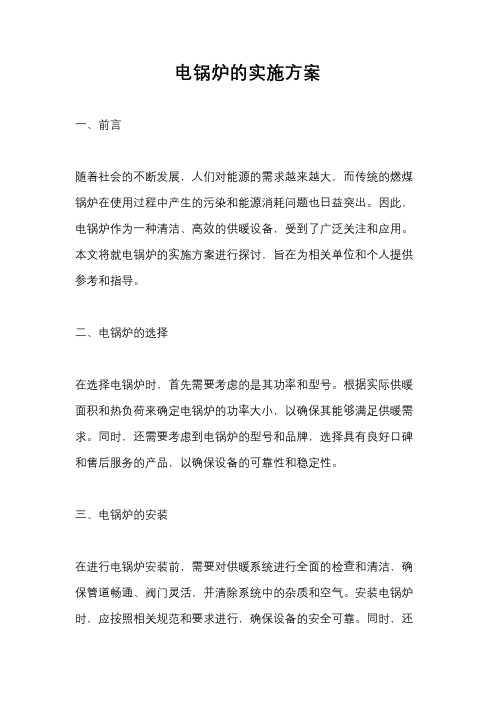 电锅炉的实施方案

一、前言

随着社会的不断发展，人们对能源的需求越来越大，而传统的燃煤锅炉在使用过程中产生的污染和能源消耗问题也日益突出。因此，电锅炉作为一种清洁、高效的供暖设备，受到了广泛关注和应用。本文将就电锅炉的实施方案进行探讨，旨在为相关单位和个人提供参考和指导。

二、电锅炉的选择

在选择电锅炉时，首先需要考虑的是其功率和型号。根据实际供暖面积和热负荷来确定电锅炉的功率大小，以确保其能够满足供暖需求。同时，还需要考虑到电锅炉的型号和品牌，选择具有良好口碑和售后服务的产品，以确保设备的可靠性和稳定性。

三、电锅炉的安装

在进行电锅炉安装前，需要对供暖系统进行全面的检查和清洁，确保管道畅通、阀门灵活，并清除系统中的杂质和空气。安装电锅炉时，应按照相关规范和要求进行，确保设备的安全可靠。同时，还